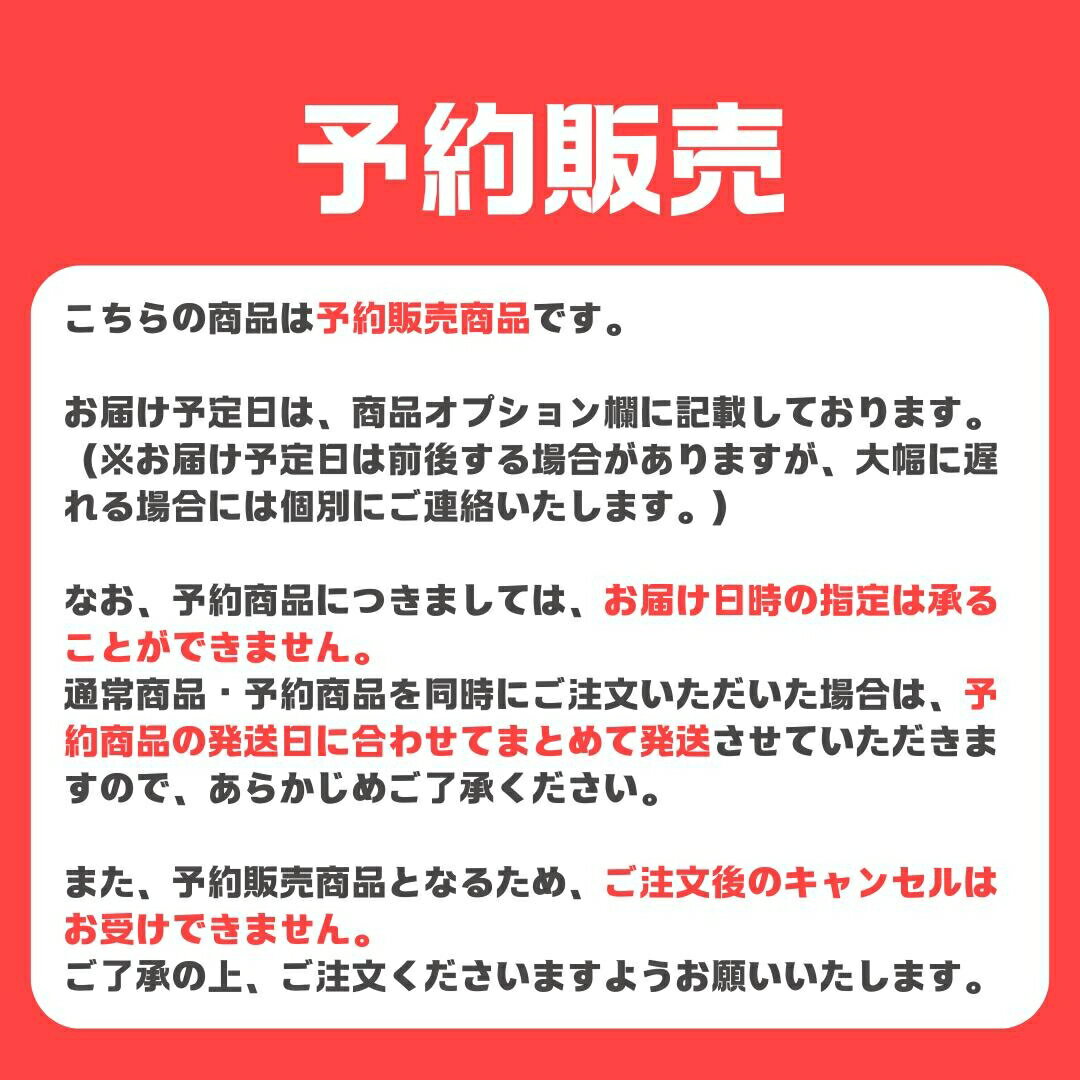 予約販売

こちらの商品は予約販売商品です。

お届け予定日は、商品オプション欄に記載しております。
（※お届け予定日は前後する場合がありますが、大幅に遅れる場合には個別にご連絡いたします。）

なお、予約商品につきましては、お届け日時の指定は承ることができません。
通常商品・予約商品を同時にご注文いただいた場合は、予約商品の発送日に合わせてまとめて発送させていただきますので、あらかじめご了承ください。

また、予約販売商品となるため、ご注文後のキャンセルはお受けできません。
ご了承の上、ご注文くださいますようお願いいたします。